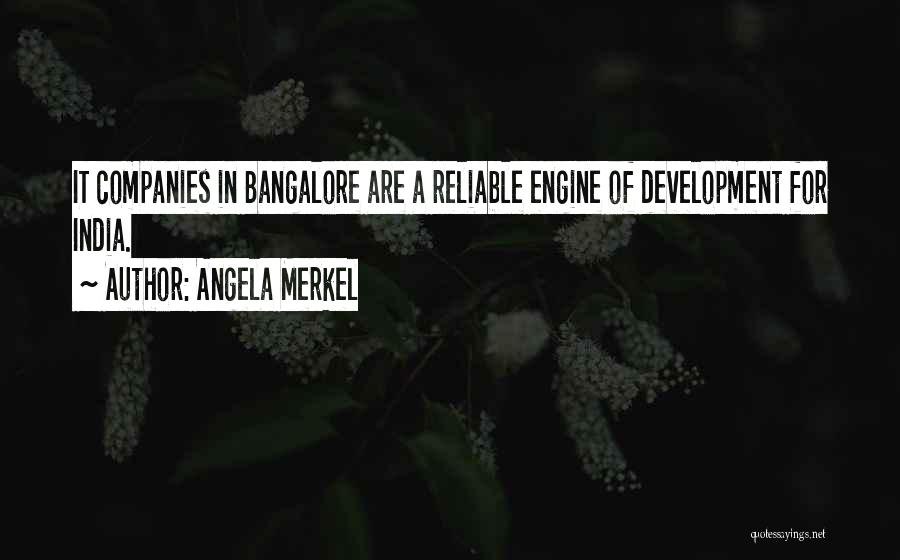 IT COMPANIES IN BANGALORE ARE A RELIABLE ENGINE OF DEVELOPMENT FOR INDIA.

~ AUTHOR: ANGELA MERKEL

quotessayings.net